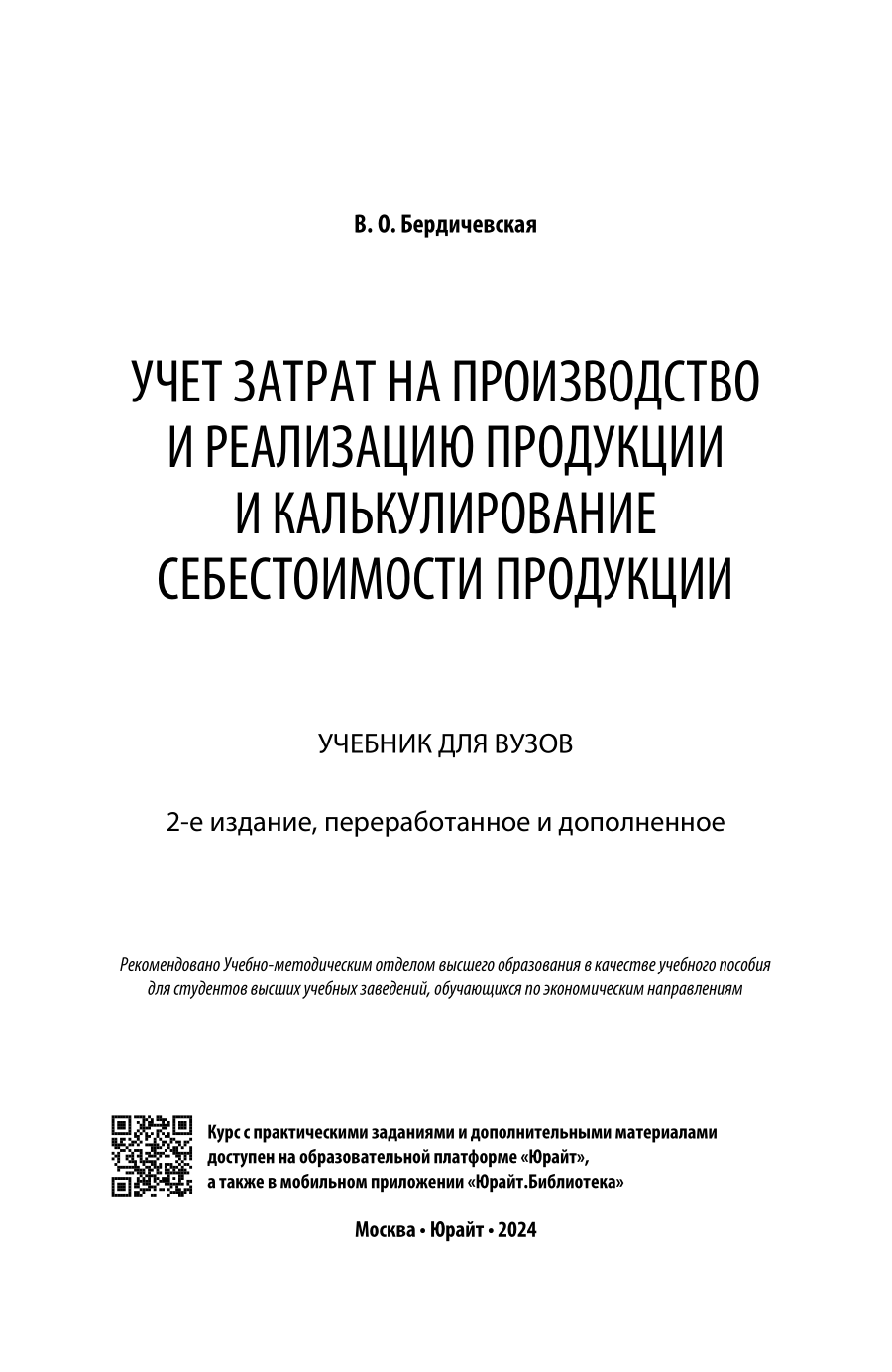 В. О. Бердичевская

УЧЕТ ЗАТРАТ НА ПРОИЗВОДСТВО И РЕАЛИЗАЦИЮ ПРОДУКЦИИ И КАЛЬКУЛИРОВАНИЕ СЕБЕСТОИМОСТИ ПРОДУКЦИИ

УЧЕБНИК ДЛЯ ВУЗОВ

2-е издание, переработанное и дополненное

Рекомендовано Учебно-методическим отделом высшего образования в качестве учебного пособия для студентов высших учебных заведений, обучающихся по экономическим направлениям

Курс с практическими заданиями и дополнительными материалами доступен на образовательной платформе «Юрайт», а также в мобильном приложении «Юрайт.Библиотека»

Москва • Юрайт • 2024